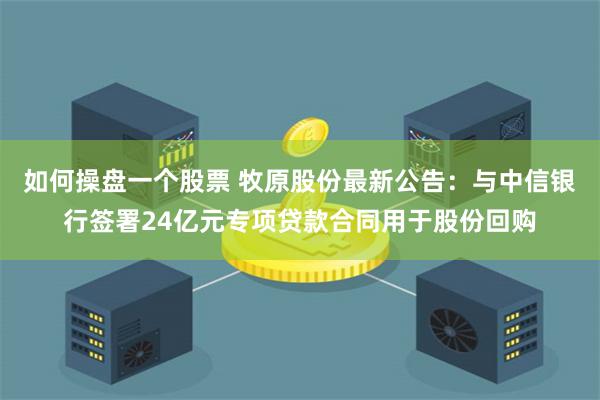 如何操盘一个股票 牧原股份最新公告：与中信银行签署24亿元专项贷款合同用于股份回购